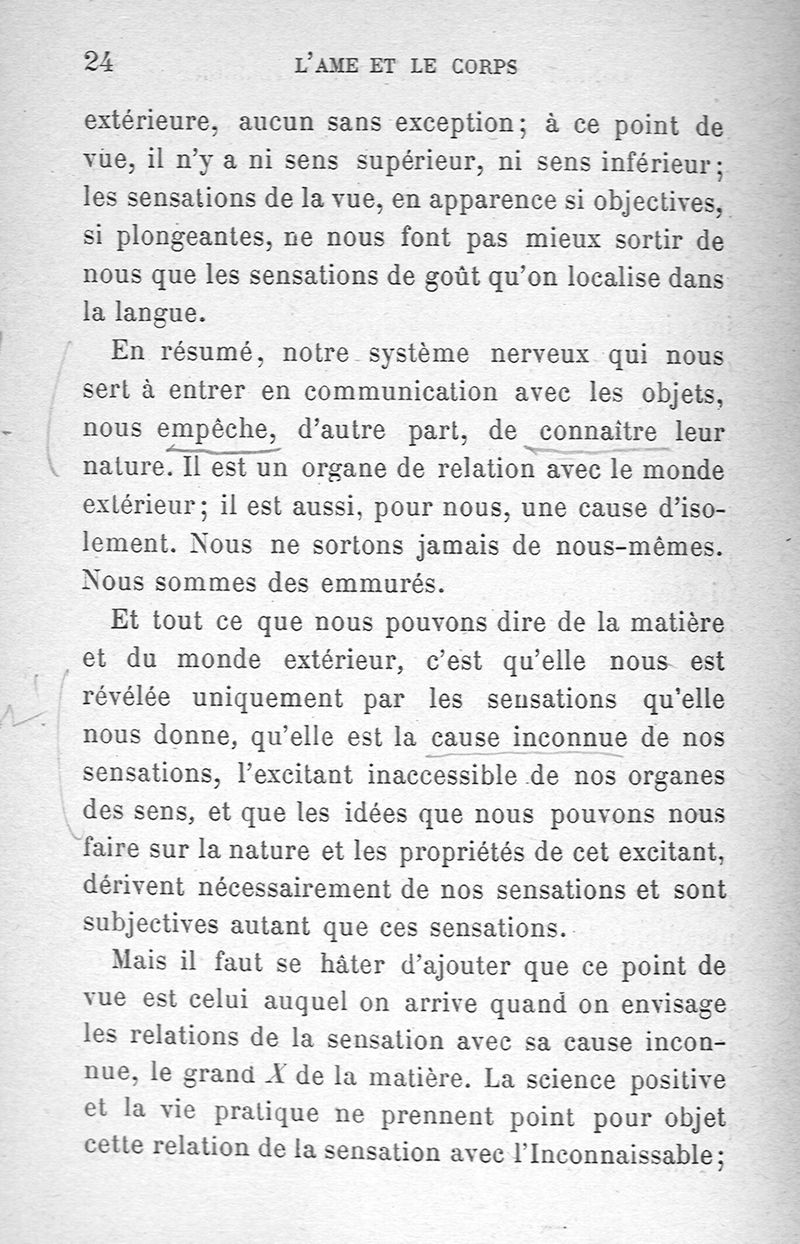 24 L'AME ET LE CORPS

extérieure, aucun sans exception; à ce point de vue, il n'y a ni sens supérieur, ni sens inférieur; les sensations de la vue, en apparence si objectives, si plongeantes, ne nous font pas mieux sortir de nous que les sensations de goût qu'on localise dans la langue.

En résumé, notre système nerveux qui nous sert à entrer en communication avec les objets, nous empêche, d'autre part, de connaître leur nature. Il est un organe de relation avec le monde extérieur; il est aussi, pour nous, une cause d'isolement. Nous ne sortons jamais de nous-mêmes. Nous sommes des emmurés.

Et tout ce que nous pouvons dire de la matière et du monde extérieur, c'est qu'elle nous est révélée uniquement par les sensations qu'elle nous donne, qu'elle est la cause inconnue de nos sensations, l'excitant inaccessible de nos organes des sens, et que les idées que nous pouvons nous faire sur la nature et les propriétés de cet excitant, dérivent nécessairement de nos sensations et sont subjectives autant que ces sensations.

Mais il faut se hâter d'ajouter que ce point de vue est celui auquel on arrive quand on envisage les relations de la sensation avec sa cause inconnue, le grand $X$ de la matière. La science positive et la vie pratique ne prennent point pour objet cette relation de la sensation avec l'Inconnaissable;